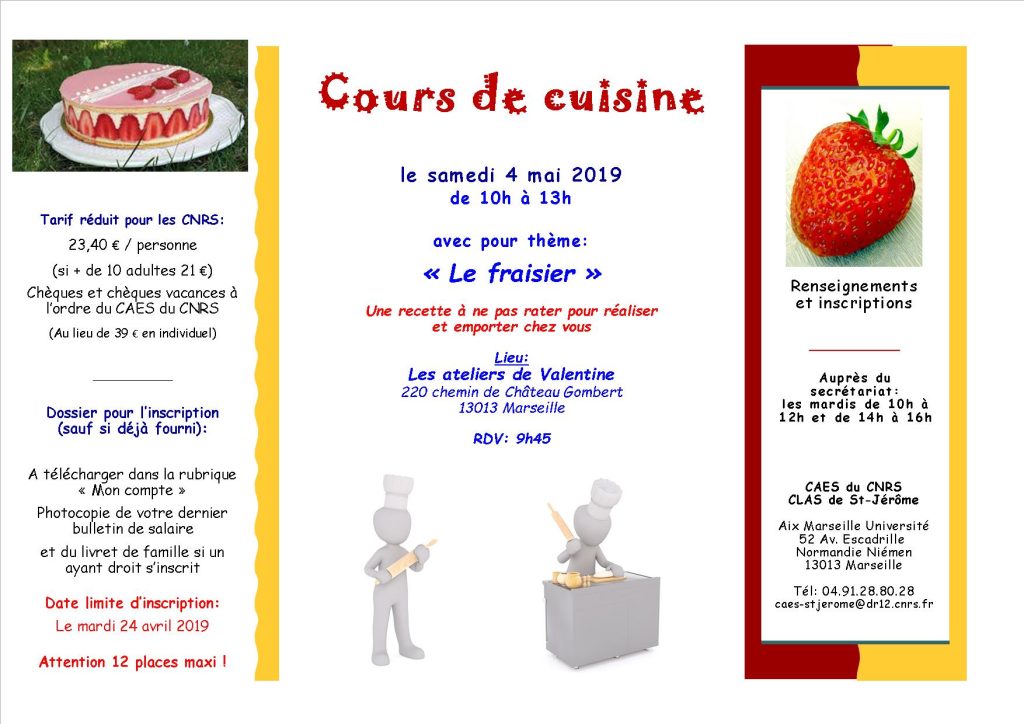 Tarif réduit pour les CNRS:

23,40 € / personne

(si + de 10 adultes 21 €)

Chèques et chèques vacances à l'ordre du CAES du CNRS

(Au lieu de 39 € en individuel)

Dossier pour l'inscription (sauf si déjà fourni):

A télécharger dans la rubrique « Mon compte »

Photocopie de votre dernier bulletin de salaire

et du livret de famille si un ayant droit s'inscrit

Date limite d'inscription:

Le mardi 24 avril 2019

Attention 12 places maxi !

Cours de cuisine

le samedi 4 mai 2019
de 10h à 13h

avec pour thème:

« Le fraisier »

Une recette à ne pas rater pour réaliser et emporter chez vous

Lieu:
Les ateliers de Valentine
220 chemin de Château Gombert
13013 Marseille

RDV: 9h45

Renseignements et inscriptions

Auprès du secrétariat:
les mardis de 10h à 12h et de 14h à 16h

CAES du CNRS
CLAS de St-Jérôme

Aix Marseille Université
52 Av. Escadrille
Normandie Niémen
13013 Marseille

Tél: 04.91.28.80.28
caes-stjerome@dr12.cnrs.fr